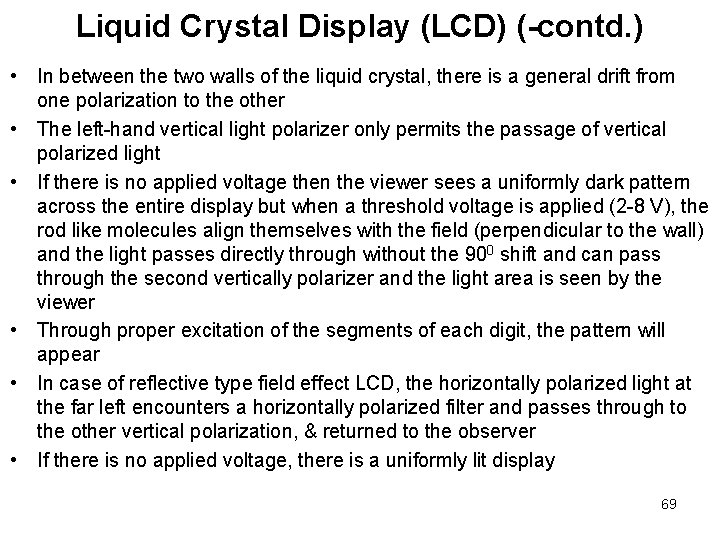 Liquid Crystal Display (LCD) (-contd.)

• In between the two walls of the liquid crystal, there is a general drift from one polarization to the other

• The left-hand vertical light polarizer only permits the passage of vertical polarized light

• If there is no applied voltage then the viewer sees a uniformly dark pattern across the entire display but when a threshold voltage is applied (2-8 V), the rod like molecules align themselves with the field (perpendicular to the wall) and the light passes directly through without the $90^0$ shift and can pass through the second vertically polarizer and the light area is seen by the viewer

• Through proper excitation of the segments of each digit, the pattern will appear

• In case of reflective type field effect LCD, the horizontally polarized light at the far left encounters a horizontally polarized filter and passes through to the other vertical polarization, & returned to the observer

• If there is no applied voltage, there is a uniformly lit display

69